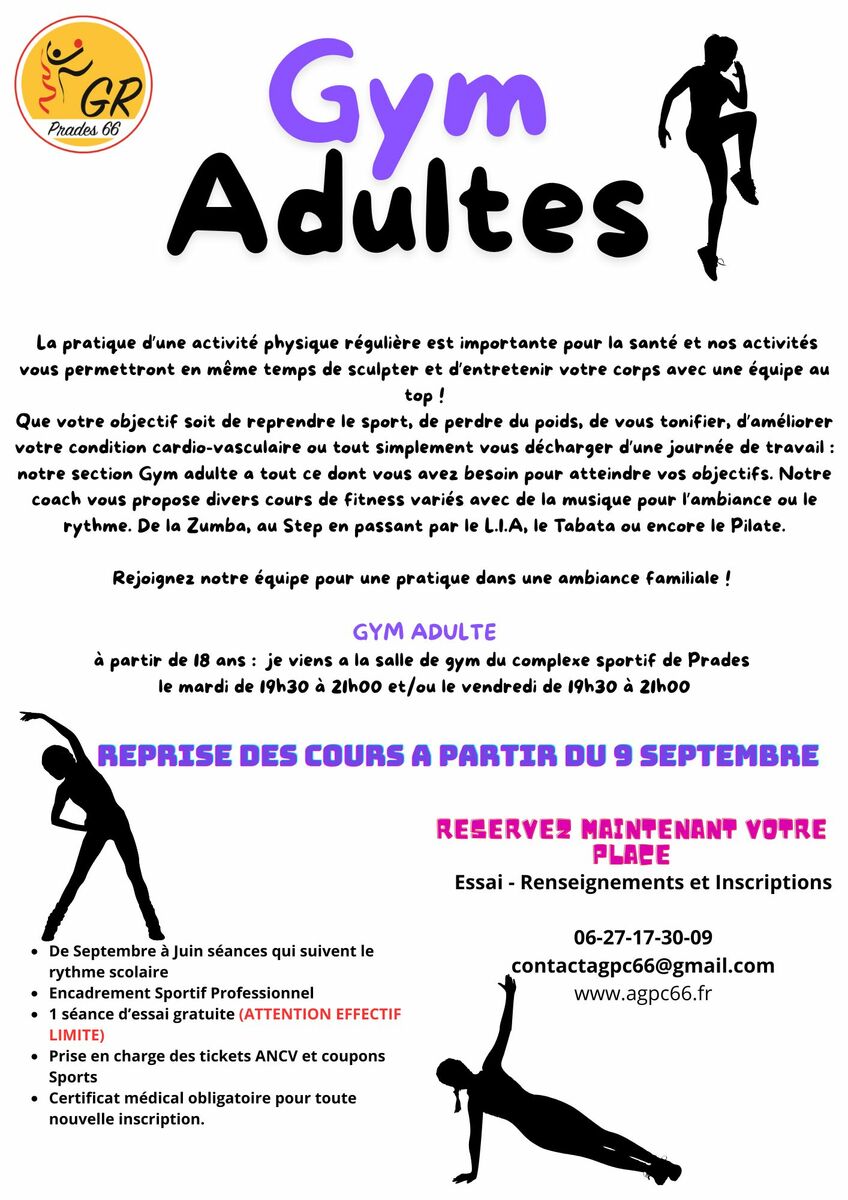 GR
Prades 66

Gym
Adultes

La pratique d'une activité physique régulière est importante pour la santé et nos activités vous permettront en même temps de sculpter et d'entretenir votre corps avec une équipe au top !
Que votre objectif soit de reprendre le sport, de perdre du poids, de vous tonifier, d'améliorer votre condition cardio-vasculaire ou tout simplement vous décharger d'une journée de travail : notre section Gym adulte a tout ce dont vous avez besoin pour atteindre vos objectifs. Notre coach vous propose divers cours de fitness variés avec de la musique pour l'ambiance ou le rythme. De la Zumba, au Step en passant par le L.I.A, le Tabata ou encore le Pilate.

Rejoignez notre équipe pour une pratique dans une ambiance familiale !

GYM ADULTE
à partir de 18 ans : je viens a la salle de gym du complexe sportif de Prades
le mardi de 19h30 à 21h00 et/ou le vendredi de 19h30 à 21h00

REPRISE DES COURS A PARTIR DU 9 SEPTEMBRE

RESERVEZ MAINTENANT VOTRE PLACE
Essai - Renseignements et Inscriptions

06-27-17-30-09
contactagpc66@gmail.com
www.agpc66.fr

• De Septembre à Juin séances qui suivent le rythme scolaire
• Encadrement Sportif Professionnel
• 1 séance d'essai gratuite (ATTENTION EFFECTIF LIMITE)
• Prise en charge des tickets ANCV et coupons Sports
• Certificat médical obligatoire pour toute nouvelle inscription.